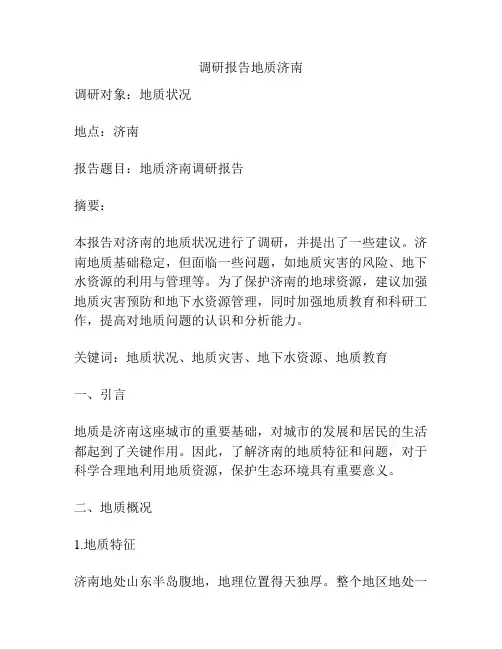 调研报告地质济南

调研对象：地质状况

地点：济南

报告题目：地质济南调研报告

摘要：

本报告对济南的地质状况进行了调研，并提出了一些建议。济南地质基础稳定，但面临一些问题，如地质灾害的风险、地下水资源的利用与管理等。为了保护济南的地球资源，建议加强地质灾害预防和地下水资源管理，同时加强地质教育和科研工作，提高对地质问题的认识和分析能力。

关键词：地质状况、地质灾害、地下水资源、地质教育

一、引言

地质是济南这座城市的重要基础，对城市的发展和居民的生活都起到了关键作用。因此，了解济南的地质特征和问题，对于科学合理地利用地质资源，保护生态环境具有重要意义。

二、地质概况

1.地质特征

济南地处山东半岛腹地，地理位置得天独厚。整个地区地处一